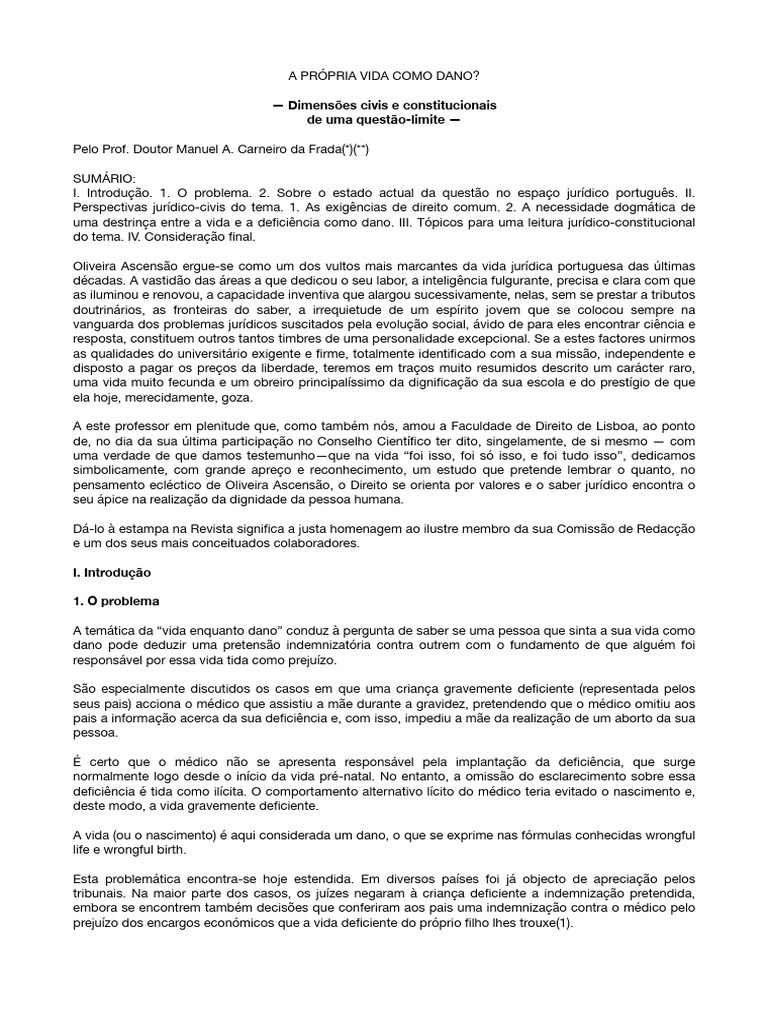 A PRÓPRIA VIDA COMO DANO?

— Dimensões civis e constitucionais de uma questão-limite —

Pelo Prof. Doutor Manuel A. Carneiro da Frada(*)(**)

SUMÁRIO:
I. Introdução. 1. O problema. 2. Sobre o estado actual da questão no espaço jurídico português. II. Perspectivas jurídico-civis do tema. 1. As exigências de direito comum. 2. A necessidade dogmática de uma destrinça entre a vida e a deficiência como dano. III. Tópicos para uma leitura jurídico-constitucional do tema. IV. Consideração final.

Oliveira Ascensão ergue-se como um dos vultos mais marcantes da vida jurídica portuguesa das últimas décadas. A vastidão das áreas a que dedicou o seu labor, a inteligência fulgurante, precisa e clara com que as iluminou e renovou, a capacidade inventiva que alargou sucessivamente, nelas, sem se prestar a tributos doutrinários, as fronteiras do saber, a irrequietude de um espírito jovem que se colocou sempre na vanguarda dos problemas jurídicos suscitados pela evolução social, ávido de para eles encontrar ciência e resposta, constituem outros tantos timbres de uma personalidade excepcional. Se a estes factores unirmos as qualidades do universitário exigente e firme, totalmente identificado com a sua missão, independente e disposto a pagar os preços da liberdade, teremos em traços muito resumidos descrito um carácter raro, uma vida muito fecunda e um obreiro principalíssimo da dignificação da sua escola e do prestígio de que ela hoje, merecidamente, goza.

A este professor em plenitude que, como também nós, amou a Faculdade de Direito de Lisboa, ao ponto de, no dia da sua última participação no Conselho Científico ter dito, singelamente, de si mesmo — com uma verdade de que damos testemunho—que na vida "foi isso, foi só isso, e foi tudo isso", dedicamos simbolicamente, com grande apreço e reconhecimento, um estudo que pretende lembrar o quanto, no pensamento ecléctico de Oliveira Ascensão, o Direito se orienta por valores e o saber jurídico encontra o seu ápice na realização da dignidade da pessoa humana.

Dá-lo à estampa na Revista significa a justa homenagem ao ilustre membro da sua Comissão de Redacção e um dos seus mais conceituados colaboradores.

I. Introdução

1. O problema

A temática da "vida enquanto dano" conduz à pergunta de saber se uma pessoa que sinta a sua vida como dano pode deduzir uma pretensão indemnizatória contra outrem com o fundamento de que alguém foi responsável por essa vida tida como prejuízo.

São especialmente discutidos os casos em que uma criança gravemente deficiente (representada pelos seus pais) acciona o médico que assistiu a mãe durante a gravidez, pretendendo que o médico omitiu aos pais a informação acerca da sua deficiência e, com isso, impediu a mãe da realização de um aborto da sua pessoa.

É certo que o médico não se apresenta responsável pela implantação da deficiência, que surge normalmente logo desde o início da vida pré-natal. No entanto, a omissão do esclarecimento sobre essa deficiência é tida como ilícita. O comportamento alternativo lícito do médico teria evitado o nascimento e, deste modo, a vida gravemente deficiente.

A vida (ou o nascimento) é aqui considerada um dano, o que se exprime nas fórmulas conhecidas wrongful life e wrongful birth.

Esta problemática encontra-se hoje estendida. Em diversos países foi já objecto de apreciação pelos tribunais. Na maior parte dos casos, os juízes negaram à criança deficiente a indemnização pretendida, embora se encontrem também decisões que conferiram aos pais uma indemnização contra o médico pelo prejuízo dos encargos económicos que a vida deficiente do próprio filho lhes trouxe(1).